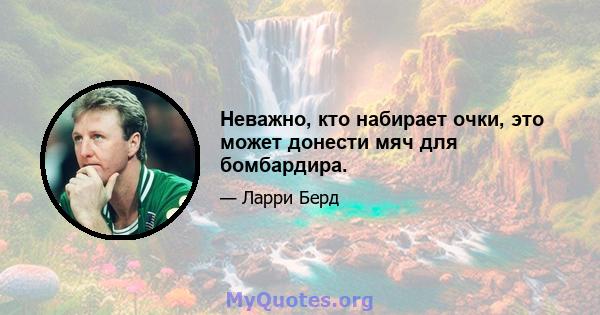 Неважно, кто набирает очки, это может донести мяч для бомбардира.

— Ларри Берд

MyQuotes.org